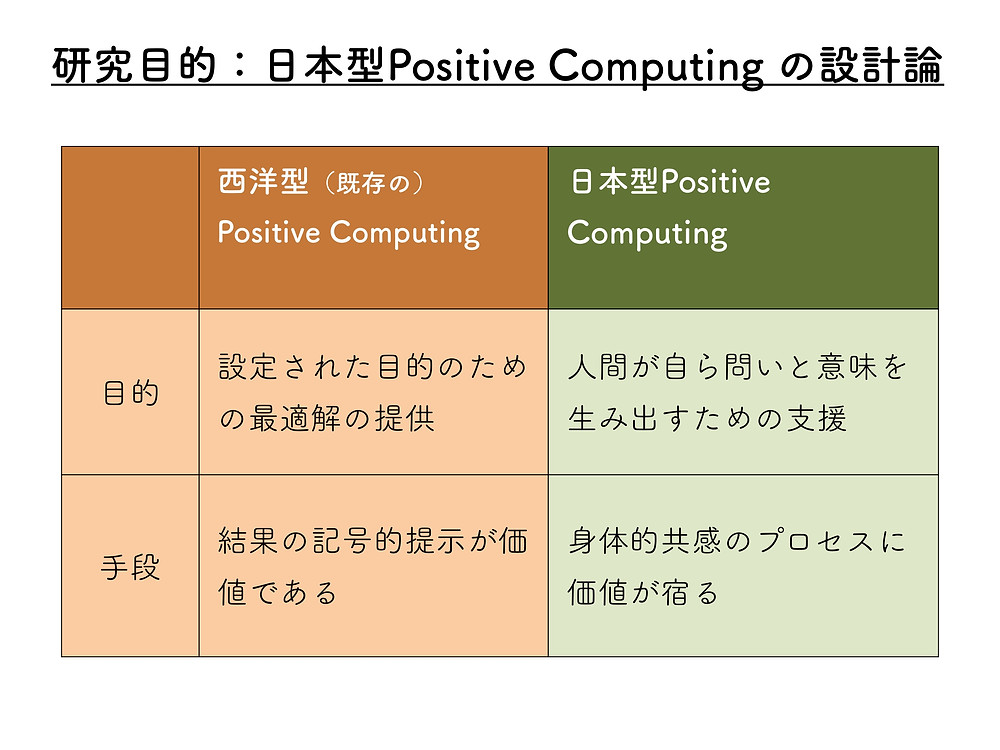 研究目的：日本型Positive Computing の設計論

| | 西洋型（既存の）Positive Computing | 日本型Positive Computing |
|---|---|---|
| 目的 | 設定された目的のための最適解の提供 | 人間が自ら問いと意味を生み出すための支援 |
| 手段 | 結果の記号的提示が価値である | 身体的共感のプロセスに価値が宿る |